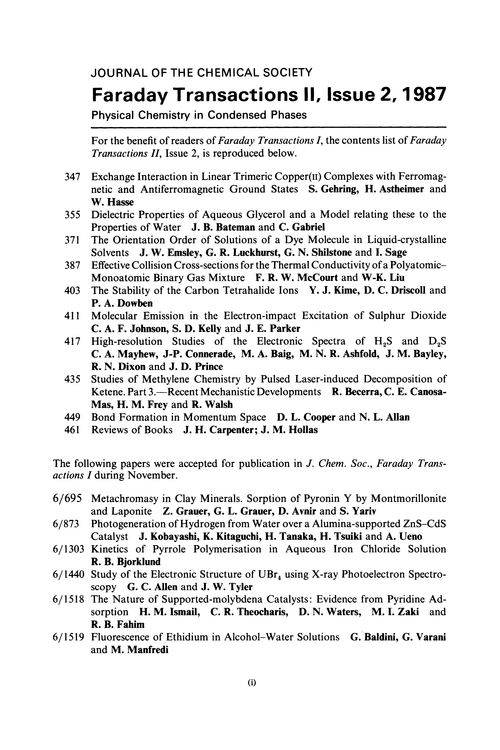 JOURNAL OF THE CHEMICAL SOCIETY

Faraday Transactions II, Issue 2, 1987

Physical Chemistry in Condensed Phases

For the benefit of readers of Faraday Transactions I, the contents list of Faraday Transactions II, Issue 2, is reproduced below.

347 Exchange Interaction in Linear Trimeric Copper(II) Complexes with Ferromagnetic and Antiferromagnetic Ground States S. Gehring, H. Astheimer and W. Hasse

355 Dielectric Properties of Aqueous Glycerol and a Model relating these to the Properties of Water J. B. Bateman and C. Gabriel

371 The Orientation Order of Solutions of a Dye Molecule in Liquid-crystalline Solvents J. W. Emsley, G. R. Luckhurst, G. N. Shilstone and I. Sage

387 Effective Collision Cross-sections for the Thermal Conductivity of a Polyatomic–Monoatomic Binary Gas Mixture F. R. W. McCourt and W-K. Liu

403 The Stability of the Carbon Tetrahalide Ions Y. J. Kime, D. C. Driscoll and P. A. Dowben

411 Molecular Emission in the Electron-impact Excitation of Sulphur Dioxide C. A. F. Johnson, S. D. Kelly and J. E. Parker

417 High-resolution Studies of the Electronic Spectra of $H_2S$ and $D_2S$ C. A. Mayhew, J-P. Connerade, M. A. Baig, M. N. R. Ashfold, J. M. Bayley, R. N. Dixon and J. D. Prince

435 Studies of Methylene Chemistry by Pulsed Laser-induced Decomposition of Ketene. Part 3.—Recent Mechanistic Developments R. Becerra, C. E. Canosa-Mas, H. M. Frey and R. Walsh

449 Bond Formation in Momentum Space D. L. Cooper and N. L. Allan

461 Reviews of Books J. H. Carpenter; J. M. Hollas

The following papers were accepted for publication in J. Chem. Soc., Faraday Transactions I during November.

6/695 Metachromasy in Clay Minerals. Sorption of Pyronin Y by Montmorillonite and Laponite Z. Grauer, G. L. Grauer, D. Avnir and S. Yariv

6/873 Photogeneration of Hydrogen from Water over a Alumina-supported ZnS–CdS Catalyst J. Kobayashi, K. Kitaguchi, H. Tanaka, H. Tsuiki and A. Ueno

6/1303 Kinetics of Pyrrole Polymerisation in Aqueous Iron Chloride Solution R. B. Bjorklund

6/1440 Study of the Electronic Structure of $UBr_4$ using X-ray Photoelectron Spectroscopy G. C. Allen and J. W. Tyler

6/1518 The Nature of Supported-molybdena Catalysts: Evidence from Pyridine Adsorption H. M. Ismail, C. R. Theocharis, D. N. Waters, M. I. Zaki and R. B. Fahim

6/1519 Fluorescence of Ethidium in Alcohol–Water Solutions G. Baldini, G. Varani and M. Manfredi

(i)